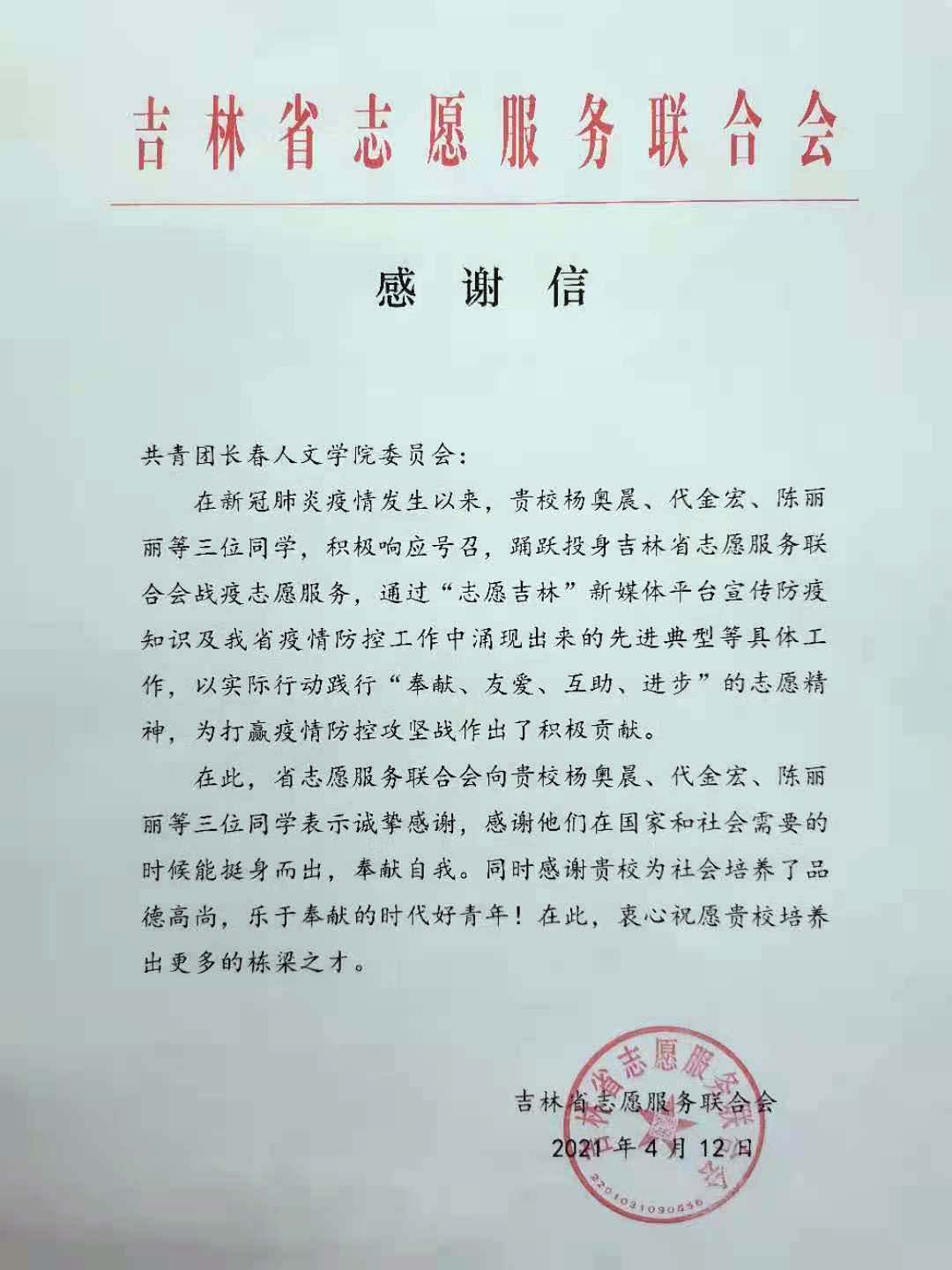 吉林省志愿服务联合会

感谢信

共青团长春人文学院委员会：

在新冠肺炎疫情发生以来，贵校杨奥晨、代金宏、陈丽丽等三位同学，积极响应号召，踊跃投身吉林省志愿服务联合会战疫志愿服务，通过“志愿吉林”新媒体平台宣传防疫知识及我省疫情防控工作中涌现出来的先进典型等具体工作，以实际行动践行“奉献、友爱、互助、进步”的志愿精神，为打赢疫情防控攻坚战作出了积极贡献。

在此，省志愿服务联合会向贵校杨奥晨、代金宏、陈丽丽等三位同学表示诚挚感谢，感谢他们在国家和社会需要的时候能挺身而出，奉献自我。同时感谢贵校为社会培养了品德高尚，乐于奉献的时代好青年！在此，衷心祝愿贵校培养出更多的栋梁之才。

吉林省志愿服务联合会
2021年4月12日

吉林省志愿服务联合会
2201031090456